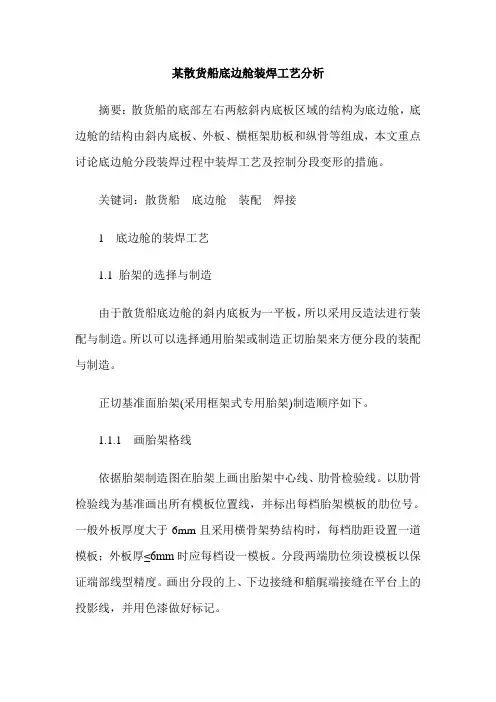 某散货船底边舱装焊工艺分析

摘要：散货船的底部左右两舷斜内底板区域的结构为底边舱，底边舱的结构由斜内底板、外板、横框架肋板和纵骨等组成，本文重点讨论底边舱分段装焊过程中装焊工艺及控制分段变形的措施。

关键词：散货船 底边舱 装配 焊接

1 底边舱的装焊工艺

1.1 胎架的选择与制造

由于散货船底边舱的斜内底板为一平板，所以采用反造法进行装配与制造。所以可以选择通用胎架或制造正切胎架来方便分段的装配与制造。

正切基准面胎架(采用框架式专用胎架)制造顺序如下。

1.1.1 画胎架格线

依据胎架制造图在胎架上画出胎架中心线、肋骨检验线。以肋骨检验线为基准画出所有模板位置线，并标出每档胎架模板的肋位号。一般外板厚度大于 6mm 且采用横骨架势结构时，每档肋距设置一道模板；外板厚≤6mm 时应每档设一模板。分段两端肋位须设模板以保证端部线型精度。画出分段的上、下边接缝和艏艉端接缝在平台上的投影线，并用色漆做好标记。